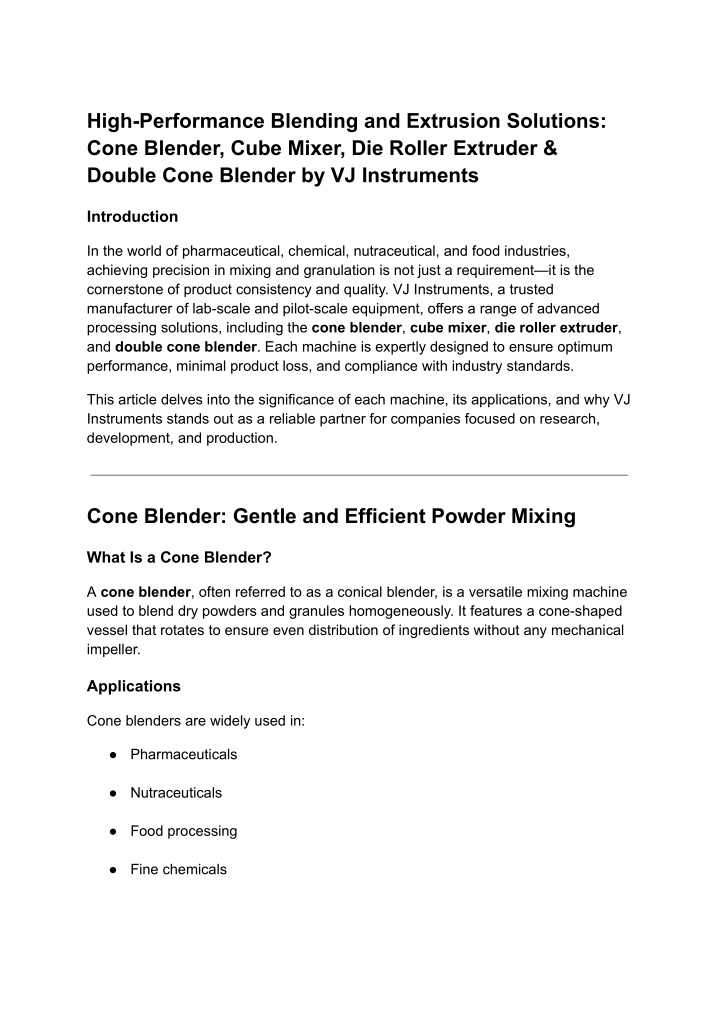 High-Performance Blending and Extrusion Solutions: Cone Blender, Cube Mixer, Die Roller Extruder & Double Cone Blender by VJ Instruments

Introduction

In the world of pharmaceutical, chemical, nutraceutical, and food industries, achieving precision in mixing and granulation is not just a requirement—it is the cornerstone of product consistency and quality. VJ Instruments, a trusted manufacturer of lab-scale and pilot-scale equipment, offers a range of advanced processing solutions, including the cone blender, cube mixer, die roller extruder, and double cone blender. Each machine is expertly designed to ensure optimum performance, minimal product loss, and compliance with industry standards.

This article delves into the significance of each machine, its applications, and why VJ Instruments stands out as a reliable partner for companies focused on research, development, and production.

Cone Blender: Gentle and Efficient Powder Mixing

What Is a Cone Blender?

A cone blender, often referred to as a conical blender, is a versatile mixing machine used to blend dry powders and granules homogeneously. It features a cone-shaped vessel that rotates to ensure even distribution of ingredients without any mechanical impeller.

Applications

Cone blenders are widely used in:

● Pharmaceuticals

● Nutraceuticals

● Food processing

● Fine chemicals